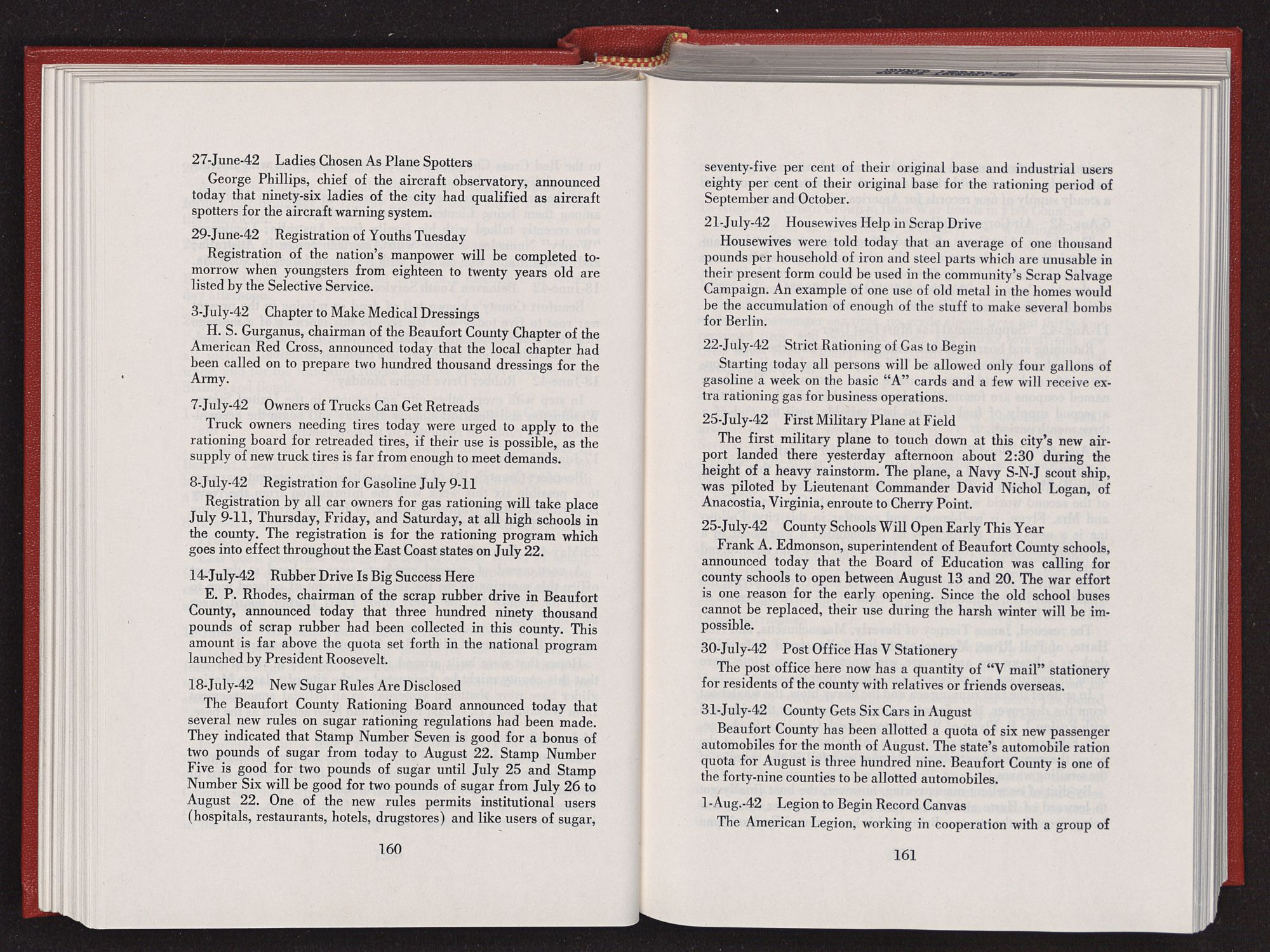 27-June-42 Ladies Chosen As Plane Spotters

George Phillips, chief of the aircraft observatory, announced today that ninety-six ladies of the city had qualified as aircraft spotters for the aircraft warning system.

29-June-42 Registration of Youths Tuesday

Registration of the nation's manpower will be completed tomorrow when youngsters from eighteen to twenty years old are listed by the Selective Service.

3-July-42 Chapter to Make Medical Dressings

H. S. Gurganus, chairman of the Beaufort County Chapter of the American Red Cross, announced today that the local chapter had been called on to prepare two hundred thousand dressings for the Army.

7-July-42 Owners of Trucks Can Get Retreads

Truck owners needing tires today were urged to apply to the rationing board for retreaded tires, if their use is possible, as the supply of new truck tires is far from enough to meet demands.

8-July-42 Registration for Gasoline July 9-11

Registration by all car owners for gas rationing will take place July 9-11, Thursday, Friday, and Saturday, at all high schools in the county. The registration is for the rationing program which goes into effect throughout the East Coast states on July 22.

14-July-42 Rubber Drive Is Big Success Here

E. P. Rhodes, chairman of the scrap rubber drive in Beaufort County, announced today that three hundred ninety thousand pounds of scrap rubber had been collected in this county. This amount is far above the quota set forth in the national program launched by President Roosevelt.

18-July-42 New Sugar Rules Are Disclosed

The Beaufort County Rationing Board announced today that several new rules on sugar rationing regulations had been made. They indicated that Stamp Number Seven is good for a bonus of two pounds of sugar from today to August 22. Stamp Number Five is good for two pounds of sugar until July 25 and Stamp Number Six will be good for two pounds of sugar from July 26 to August 22. One of the new rules permits institutional users (hospitals, restaurants, hotels, drugstores) and like users of sugar,

160

seventy-five per cent of their original base and industrial users eighty per cent of their original base for the rationing period of September and October.

21-July-42 Housewives Help in Scrap Drive

Housewives were told today that an average of one thousand pounds per household of iron and steel parts which are unusable in their present form could be used in the community's Scrap Salvage Campaign. An example of one use of old metal in the homes would be the accumulation of enough of the stuff to make several bombs for Berlin.

22-July-42 Strict Rationing of Gas to Begin

Starting today all persons will be allowed only four gallons of gasoline a week on the basic "A" cards and a few will receive extra rationing gas for business operations.

25-July-42 First Military Plane at Field

The first military plane to touch down at this city's new airport landed there yesterday afternoon about 2:30 during the height of a heavy rainstorm. The plane, a Navy S-N-J scout ship, was piloted by Lieutenant Commander David Nichol Logan, of Anacostia, Virginia, enroute to Cherry Point.

25-July-42 County Schools Will Open Early This Year

Frank A. Edmonson, superintendent of Beaufort County schools, announced today that the Board of Education was calling for county schools to open between August 13 and 20. The war effort is one reason for the early opening. Since the old school buses cannot be replaced, their use during the harsh winter will be impossible.

30-July-42 Post Office Has V Stationery

The post office here now has a quantity of "V mail" stationery for residents of the county with relatives or friends overseas.

31-July-42 County Gets Six Cars in August

Beaufort County has been allotted a quota of six new passenger automobiles for the month of August. The state's automobile ration quota for August is three hundred nine. Beaufort County is one of the forty-nine counties to be allotted automobiles.

1-Aug.-42 Legion to Begin Record Canvas

The American Legion, working in cooperation with a group of

161